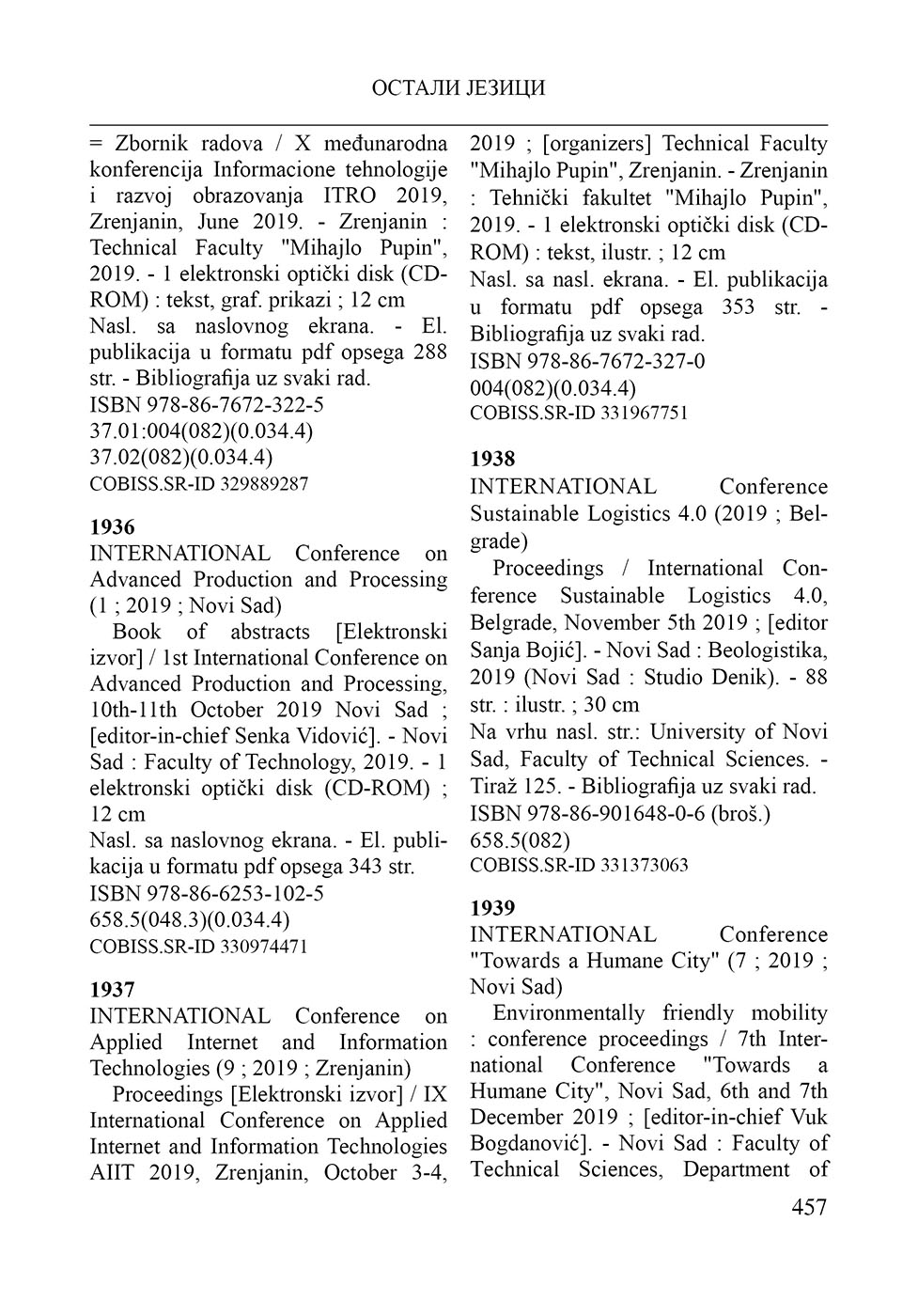 ОСТАЛИ ЈЕЗИЦИ

= Zbornik radova / X međunarodna konferencija Informacione tehnologije i razvoj obrazovanja ITRO 2019, Zrenjanin, June 2019. - Zrenjanin : Technical Faculty "Mihajlo Pupin", 2019. - 1 elektronski optički disk (CD-ROM) : tekst, graf. prikazi ; 12 cm
Nasl. sa naslovnog ekrana. - El. publikacija u formatu pdf opsega 288 str. - Bibliografija uz svaki rad.
ISBN 978-86-7672-322-5
37.01:004(082)(0.034.4)
37.02(082)(0.034.4)
COBISS.SR-ID 329889287

1936
INTERNATIONAL Conference on Advanced Production and Processing (1 ; 2019 ; Novi Sad)
Book of abstracts [Elektronski izvor] / 1st International Conference on Advanced Production and Processing, 10th-11th October 2019 Novi Sad ; [editor-in-chief Senka Vidović]. - Novi Sad : Faculty of Technology, 2019. - 1 elektronski optički disk (CD-ROM) ; 12 cm
Nasl. sa naslovnog ekrana. - El. publikacija u formatu pdf opsega 343 str.
ISBN 978-86-6253-102-5
658.5(048.3)(0.034.4)
COBISS.SR-ID 330974471

1937
INTERNATIONAL Conference on Applied Internet and Information Technologies (9 ; 2019 ; Zrenjanin)
Proceedings [Elektronski izvor] / IX International Conference on Applied Internet and Information Technologies AIIT 2019, Zrenjanin, October 3-4, 2019 ; [organizers] Technical Faculty "Mihajlo Pupin", Zrenjanin. - Zrenjanin : Tehnički fakultet "Mihajlo Pupin", 2019. - 1 elektronski optički disk (CD-ROM) : tekst, ilustr. ; 12 cm
Nasl. sa nasl. ekrana. - El. publikacija u formatu pdf opsega 353 str. - Bibliografija uz svaki rad.
ISBN 978-86-7672-327-0
004(082)(0.034.4)
COBISS.SR-ID 331967751

1938
INTERNATIONAL Conference Sustainable Logistics 4.0 (2019 ; Belgrade)
Proceedings / International Conference Sustainable Logistics 4.0, Belgrade, November 5th 2019 ; [editor Sanja Bojić]. - Novi Sad : Beologistika, 2019 (Novi Sad : Studio Denik). - 88 str. : ilustr. ; 30 cm
Na vrhu nasl. str.: University of Novi Sad, Faculty of Technical Sciences. - Tiraž 125. - Bibliografija uz svaki rad.
ISBN 978-86-901648-0-6 (broš.)
658.5(082)
COBISS.SR-ID 331373063

1939
INTERNATIONAL Conference "Towards a Humane City" (7 ; 2019 ; Novi Sad)
Environmentally friendly mobility : conference proceedings / 7th International Conference "Towards a Humane City", Novi Sad, 6th and 7th December 2019 ; [editor-in-chief Vuk Bogdanović]. - Novi Sad : Faculty of Technical Sciences, Department of

457